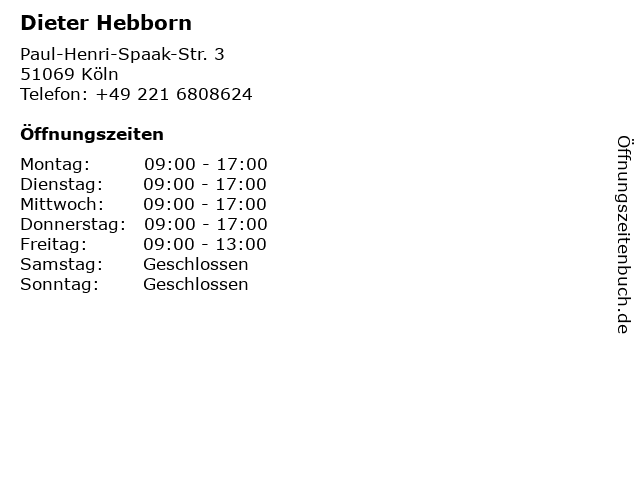 Dieter Hebborn

Paul-Henri-Spaak-Str. 3
51069 Köln
Telefon: +49 221 6808624

Öffnungszeiten

Montag: 09:00 - 17:00
Dienstag: 09:00 - 17:00
Mittwoch: 09:00 - 17:00
Donnerstag: 09:00 - 17:00
Freitag: 09:00 - 13:00
Samstag: Geschlossen
Sonntag: Geschlossen

Öffnungszeitenbuch.de